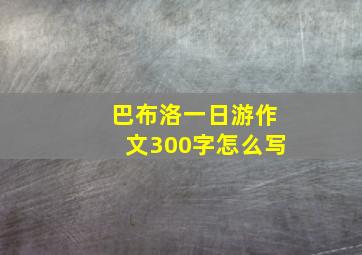 巴布洛一日游作文300字怎么写